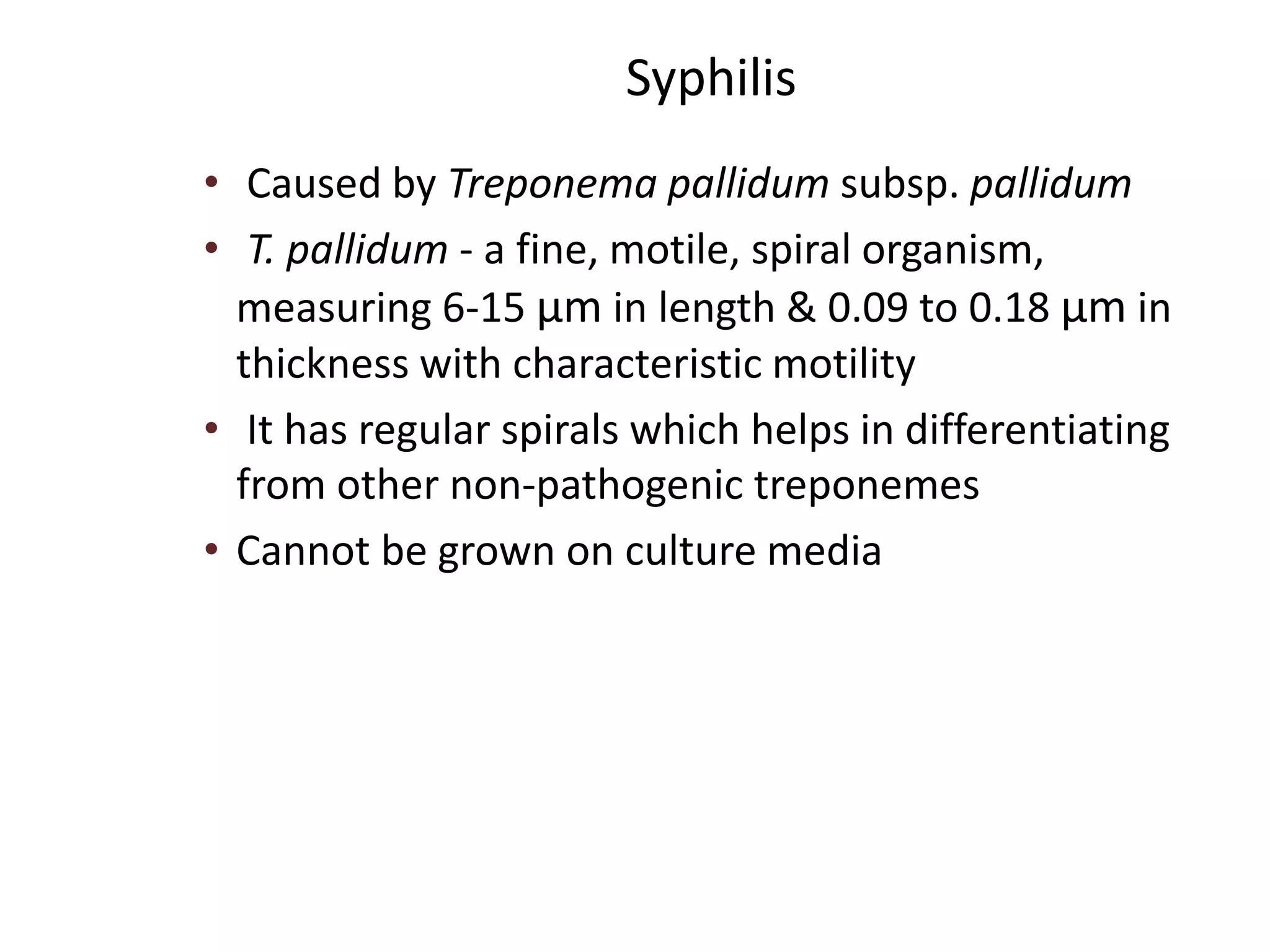 Syphilis

• Caused by Treponema pallidum subsp. pallidum

• T. pallidum - a fine, motile, spiral organism, measuring 6-15 µm in length & 0.09 to 0.18 µm in thickness with characteristic motility

• It has regular spirals which helps in differentiating from other non-pathogenic treponemes

• Cannot be grown on culture media